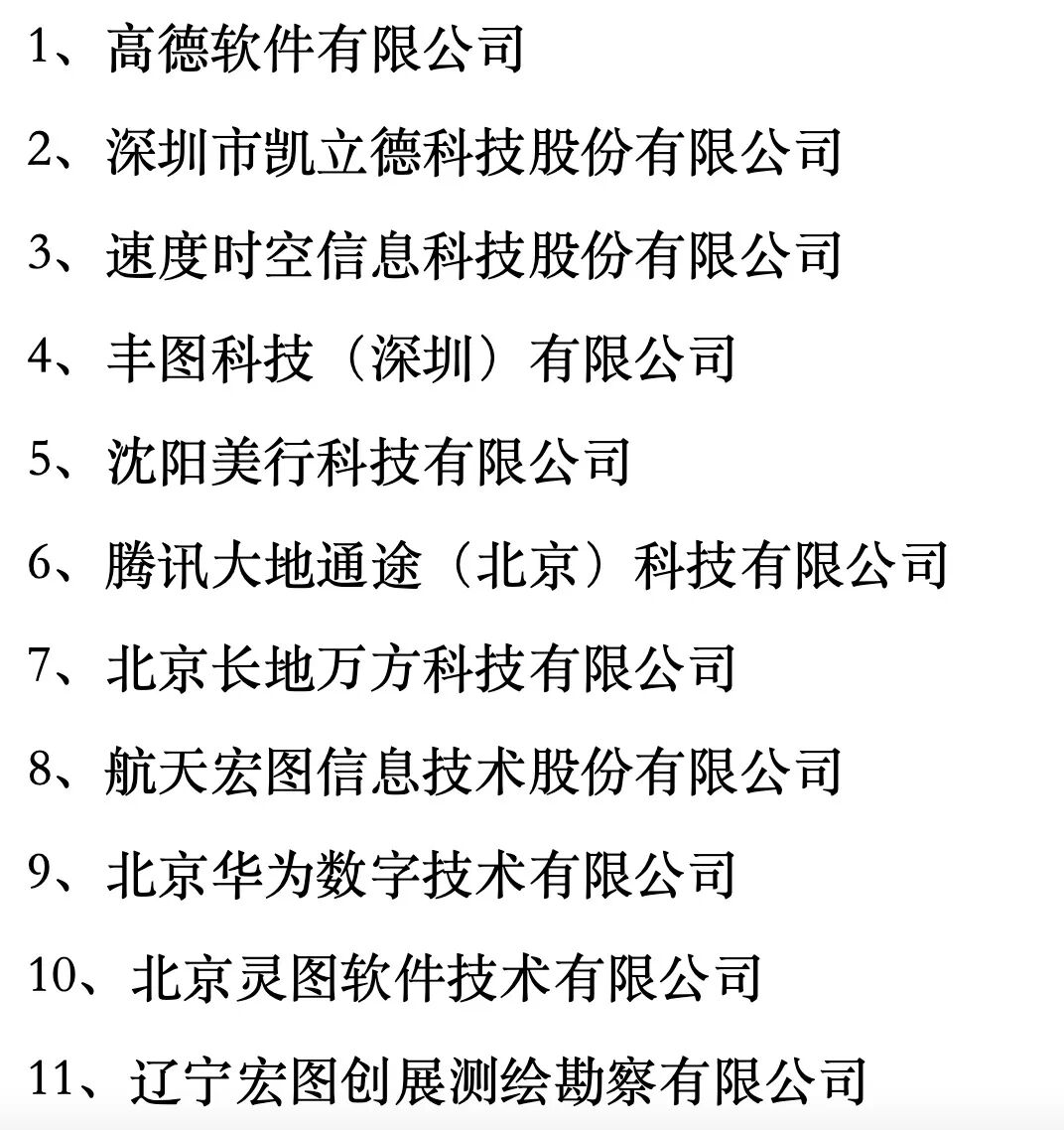 1、高德软件有限公司

2、深圳市凯立德科技股份有限公司

3、速度时空信息科技股份有限公司

4、丰图科技（深圳）有限公司

5、沈阳美行科技有限公司

6、腾讯大地通途（北京）科技有限公司

7、北京长地万方科技有限公司

8、航天宏图信息技术股份有限公司

9、北京华为数字技术有限公司

10、北京灵图软件技术有限公司

11、辽宁宏图创展测绘勘察有限公司